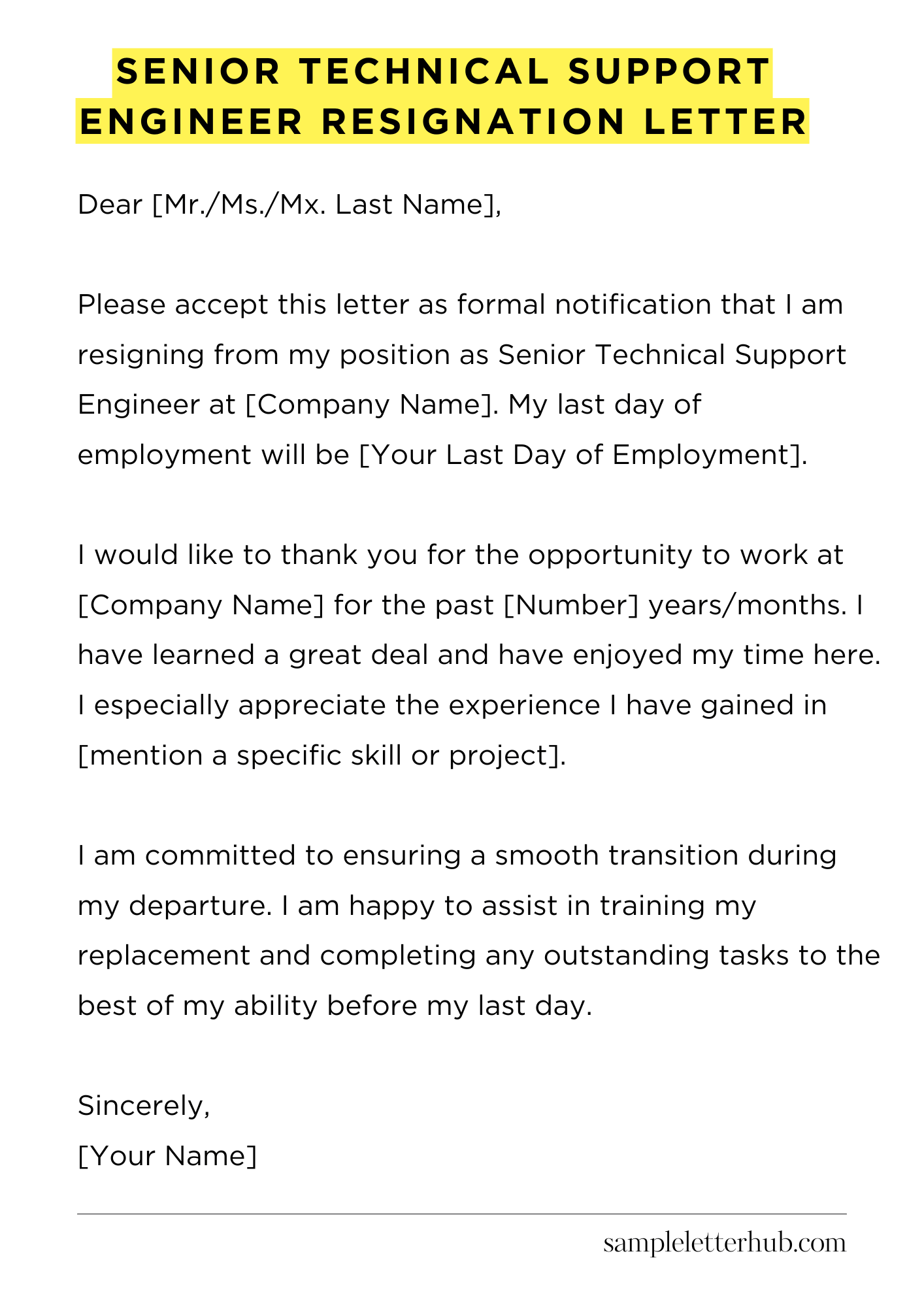 SENIOR TECHNICAL SUPPORT ENGINEER RESIGNATION LETTER

Dear [Mr./Ms./Mx. Last Name],

Please accept this letter as formal notification that I am resigning from my position as Senior Technical Support Engineer at [Company Name]. My last day of employment will be [Your Last Day of Employment].

I would like to thank you for the opportunity to work at [Company Name] for the past [Number] years/months. I have learned a great deal and have enjoyed my time here. I especially appreciate the experience I have gained in [mention a specific skill or project].

I am committed to ensuring a smooth transition during my departure. I am happy to assist in training my replacement and completing any outstanding tasks to the best of my ability before my last day.

Sincerely,
[Your Name]

sampleletterhub.com